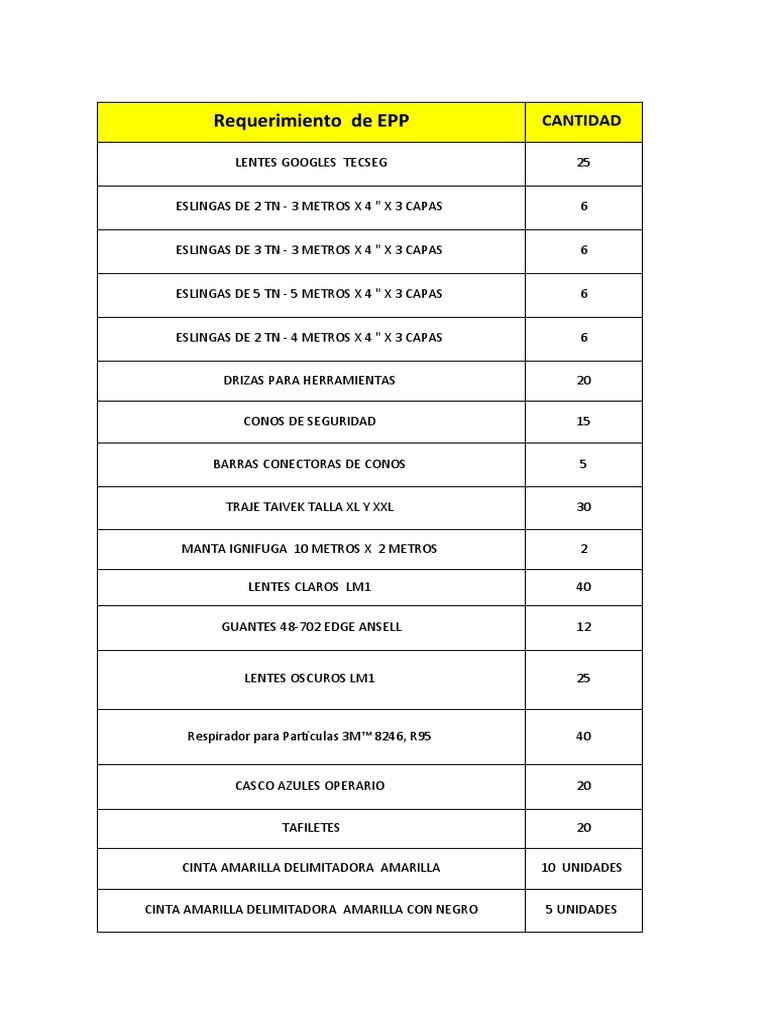 | Requerimiento de EPP | CANTIDAD |
|---|---|
| LENTES GOOGLES TECSEG | 25 |
| ESLINGAS DE 2 TN - 3 METROS X 4 " X 3 CAPAS | 6 |
| ESLINGAS DE 3 TN - 3 METROS X 4 " X 3 CAPAS | 6 |
| ESLINGAS DE 5 TN - 5 METROS X 4 " X 3 CAPAS | 6 |
| ESLINGAS DE 2 TN - 4 METROS X 4 " X 3 CAPAS | 6 |
| DRIZAS PARA HERRAMIENTAS | 20 |
| CONOS DE SEGURIDAD | 15 |
| BARRAS CONECTORAS DE CONOS | 5 |
| TRAJE TAIVEK TALLA XL Y XXL | 30 |
| MANTA IGNIFUGA 10 METROS X 2 METROS | 2 |
| LENTES CLAROS LM1 | 40 |
| GUANTES 48-702 EDGE ANSELL | 12 |
| LENTES OSCUROS LM1 | 25 |
| Respirador para Partículas 3M™ 8246, R95 | 40 |
| CASCO AZULES OPERARIO | 20 |
| TAFILETES | 20 |
| CINTA AMARILLA DELIMITADORA AMARILLA | 10 UNIDADES |
| CINTA AMARILLA DELIMITADORA AMARILLA CON NEGRO | 5 UNIDADES |